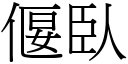 偃臥